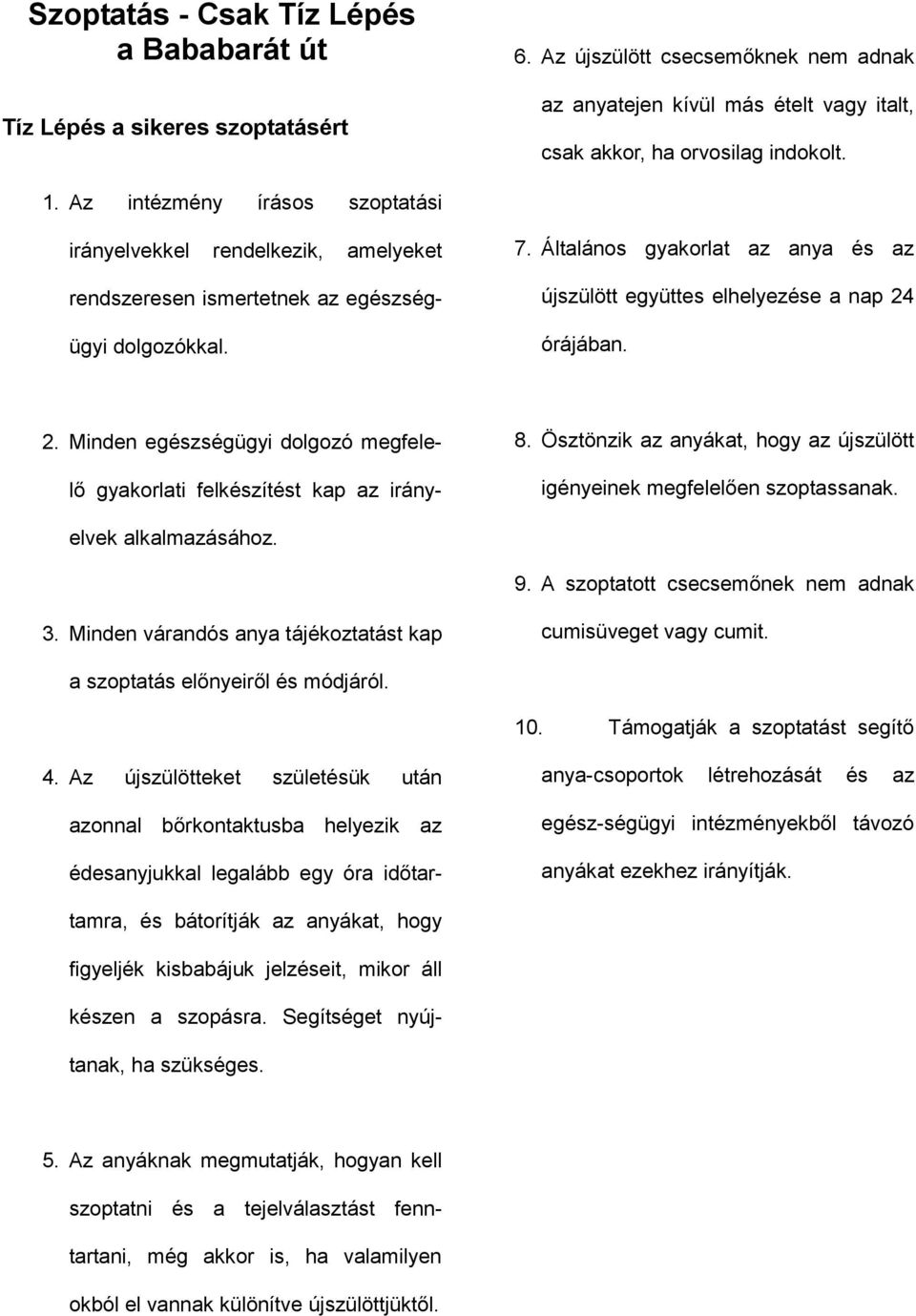 Szoptatás - Csak Tíz Lépés a Bababarát út

Tíz Lépés a sikeres szoptatásért

1. Az intézmény írásos szoptatási irányelvekkel rendelkezik, amelyeket rendszeresen ismertetnek az egészségügyi dolgozókkal.

2. Minden egészségügyi dolgozó megfelelő gyakorlati felkészítést kap az irányelvek alkalmazásához.

3. Minden várandós anya tájékoztatást kap a szoptatás előnyeiről és módjáról.

4. Az újszülötteket születésük után azonnal bőrkontaktusba helyezik az édesanyjukkal legalább egy óra időtartamra, és bátorítják az anyákat, hogy figyeljék kisbabájuk jelzéseit, mikor áll készen a szopásra. Segítséget nyújtanak, ha szükséges.

5. Az anyáknak megmutatják, hogyan kell szoptatni és a tejelválasztást fenntartani, még akkor is, ha valamilyen okból el vannak különítve újszülöttjüktől.

6. Az újszülött csecsemőknek nem adnak az anyatejen kívül más ételt vagy italt, csak akkor, ha orvosilag indokolt.

7. Általános gyakorlat az anya és az újszülött együttes elhelyezése a nap 24 órájában.

8. Ösztönzik az anyákat, hogy az újszülött igényeinek megfelelően szoptassanak.

9. A szoptatott csecsemőnek nem adnak cumisüveget vagy cumit.

10. Támogatják a szoptatást segítő anya-csoportok létrehozását és az egész-ségügyi intézményekből távozó anyákat ezekhez irányítják.